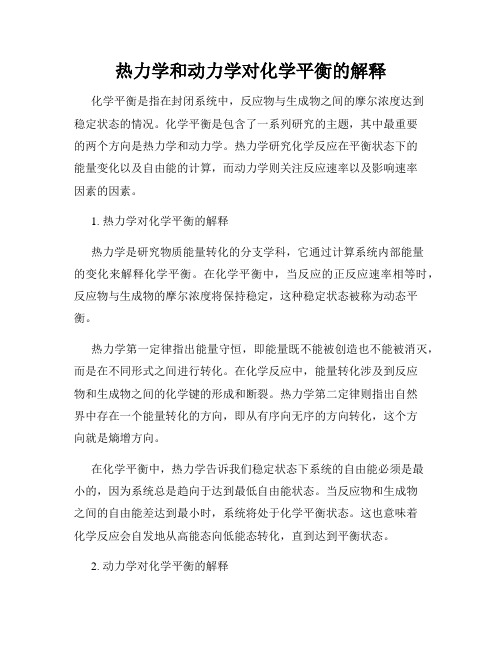 热力学和动力学对化学平衡的解释

化学平衡是指在封闭系统中，反应物与生成物之间的摩尔浓度达到稳定状态的情况。化学平衡是包含了一系列研究的主题，其中最重要的两个方向是热力学和动力学。热力学研究化学反应在平衡状态下的能量变化以及自由能的计算，而动力学则关注反应速率以及影响速率因素的因素。

1. 热力学对化学平衡的解释

热力学是研究物质能量转化的分支学科，它通过计算系统内部能量的变化来解释化学平衡。在化学平衡中，当反应的正反应速率相等时，反应物与生成物的摩尔浓度将保持稳定，这种稳定状态被称为动态平衡。

热力学第一定律指出能量守恒，即能量既不能被创造也不能被消灭，而是在不同形式之间进行转化。在化学反应中，能量转化涉及到反应物和生成物之间的化学键的形成和断裂。热力学第二定律则指出自然界中存在一个能量转化的方向，即从有序向无序的方向转化，这个方向就是熵增方向。

在化学平衡中，热力学告诉我们稳定状态下系统的自由能必须是最小的，因为系统总是趋向于达到最低自由能状态。当反应物和生成物之间的自由能差达到最小时，系统将处于化学平衡状态。这也意味着化学反应会自发地从高能态向低能态转化，直到达到平衡状态。

2. 动力学对化学平衡的解释